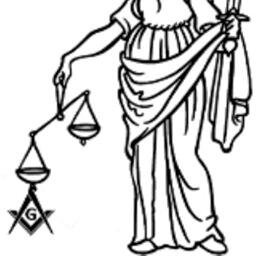 G